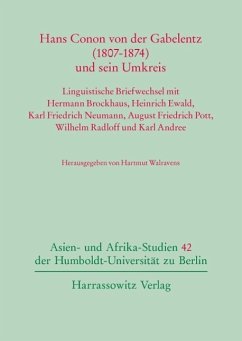 Hans Conon von der Gabelentz
(1807-1874)
und sein Umkreis

Linguistische Briefwechsel mit
Hermann Brockhaus, Heinrich Ewald,
Karl Friedrich Neumann, August Friedrich Pott,
Wilhelm Radloff und Karl Andree

Herausgegeben von Hartmut Walravens

Asien- und Afrika-Studien 42
der Humboldt-Universität zu Berlin

Harrassowitz Verlag